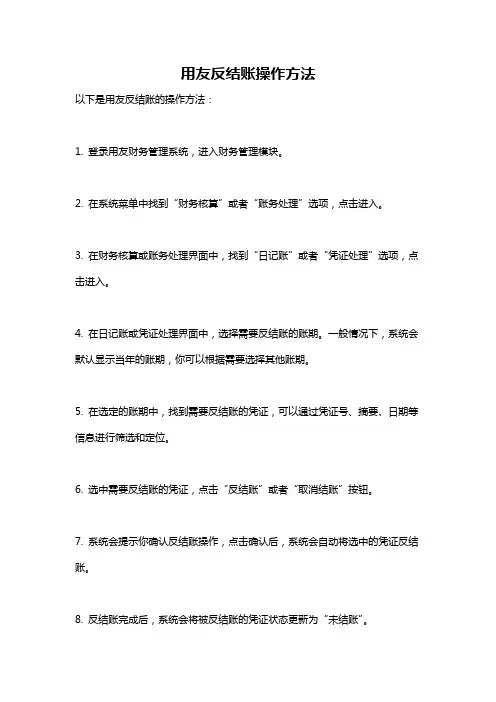 用友反结账操作方法

以下是用友反结账的操作方法：

1. 登录用友财务管理系统，进入财务管理模块。

2. 在系统菜单中找到“财务核算”或者“账务处理”选项，点击进入。

3. 在财务核算或账务处理界面中，找到“日记账”或者“凭证处理”选项，点击进入。

4. 在日记账或凭证处理界面中，选择需要反结账的账期。一般情况下，系统会默认显示当年的账期，你可以根据需要选择其他账期。

5. 在选定的账期中，找到需要反结账的凭证，可以通过凭证号、摘要、日期等信息进行筛选和定位。

6. 选中需要反结账的凭证，点击“反结账”或者“取消结账”按钮。

7. 系统会提示你确认反结账操作，点击确认后，系统会自动将选中的凭证反结账。

8. 反结账完成后，系统会将被反结账的凭证状态更新为“未结账”。